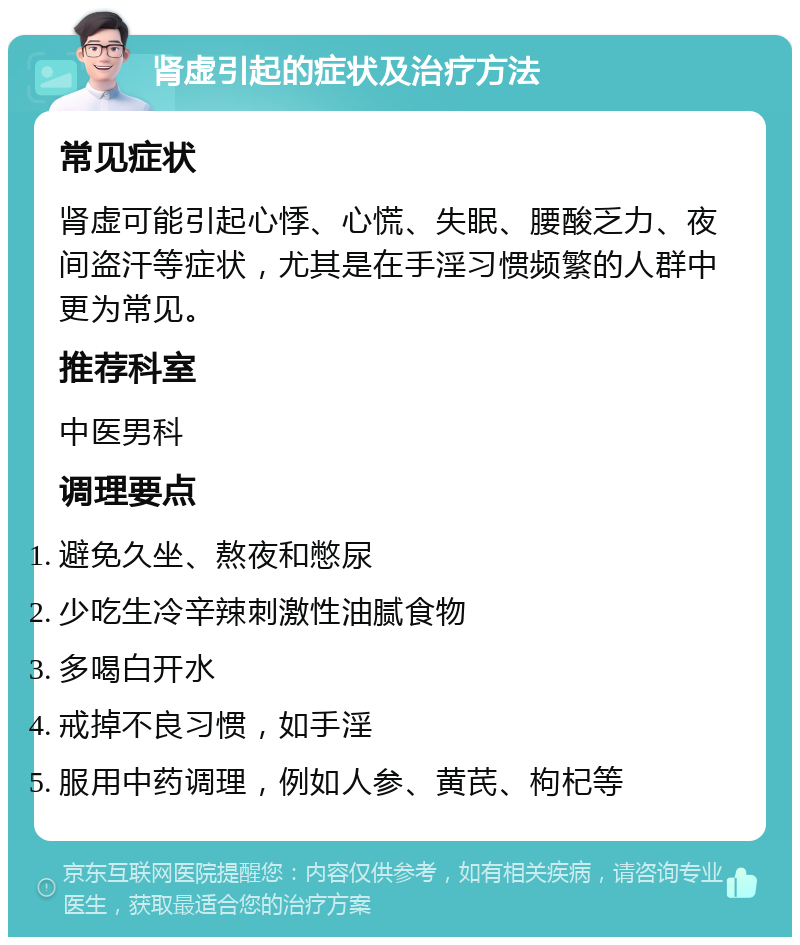 肾虚引起的症状及治疗方法

常见症状

肾虚可能引起心悸、心慌、失眠、腰酸乏力、夜间盗汗等症状，尤其是在手淫习惯频繁的人群中更为常见。

推荐科室

中医男科

调理要点

1. 避免久坐、熬夜和憋尿
2. 少吃生冷辛辣刺激性油腻食物
3. 多喝白开水
4. 戒掉不良习惯，如手淫
5. 服用中药调理，例如人参、黄芪、枸杞等

京东互联网医院提醒您：内容仅供参考，如有相关疾病，请咨询专业医生，获取最适合您的治疗方案